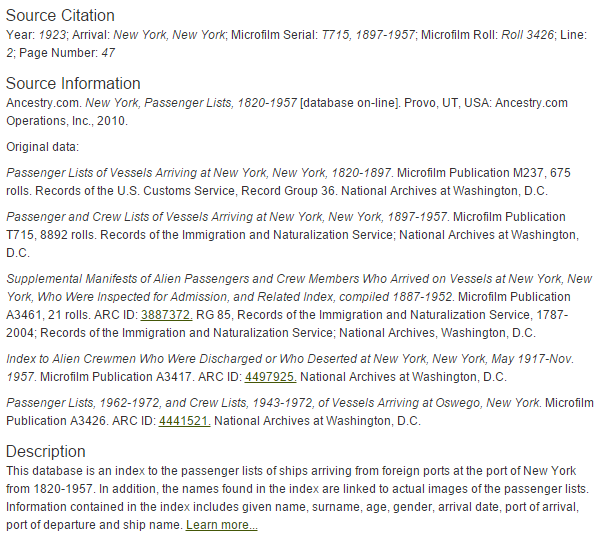 Source Citation

Year: 1923; Arrival: New York, New York; Microfilm Serial: T715, 1897-1957; Microfilm Roll: Roll 3426; Line: 2; Page Number: 47

Source Information

Ancestry.com. New York, Passenger Lists, 1820-1957 [database on-line]. Provo, UT, USA: Ancestry.com Operations, Inc., 2010.

Original data:

Passenger Lists of Vessels Arriving at New York, New York, 1820-1897. Microfilm Publication M237, 675 rolls. Records of the U.S. Customs Service, Record Group 36. National Archives at Washington, D.C.

Passenger and Crew Lists of Vessels Arriving at New York, New York, 1897-1957. Microfilm Publication T715, 8892 rolls. Records of the Immigration and Naturalization Service; National Archives at Washington, D.C.

Supplemental Manifests of Alien Passengers and Crew Members Who Arrived on Vessels at New York, New York, Who Were Inspected for Admission, and Related Index, compiled 1887-1952. Microfilm Publication A3461, 21 rolls. ARC ID: 3887372. RG 85, Records of the Immigration and Naturalization Service, 1787-2004; Records of the Immigration and Naturalization Service; National Archives, Washington, D.C.

Index to Alien Crewmen Who Were Discharged or Who Deserted at New York, New York, May 1917-Nov. 1957. Microfilm Publication A3417. ARC ID: 4497925. National Archives at Washington, D.C.

Passenger Lists, 1962-1972, and Crew Lists, 1943-1972, of Vessels Arriving at Oswego, New York. Microfilm Publication A3426. ARC ID: 4441521. National Archives at Washington, D.C.

Description

This database is an index to the passenger lists of ships arriving from foreign ports at the port of New York from 1820-1957. In addition, the names found in the index are linked to actual images of the passenger lists. Information contained in the index includes given name, surname, age, gender, arrival date, port of arrival, port of departure and ship name. Learn more...